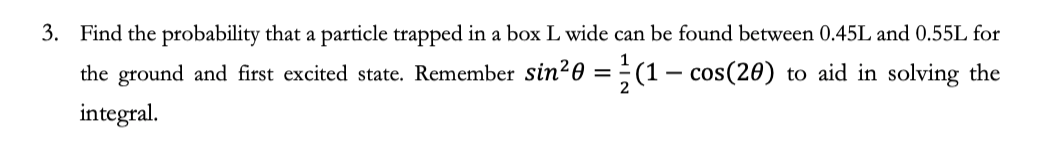 3. Find the probability that a particle trapped in a box L wide can be found between 0.45L and 0.55L for the ground and first excited state. Remember $sin^2\theta = \frac{1}{2}(1 - \cos(2\theta)$ to aid in solving the integral.